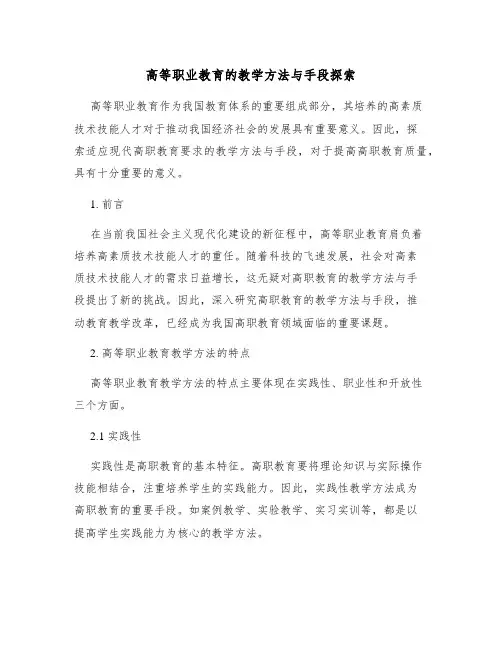 高等职业教育的教学方法与手段探索

高等职业教育作为我国教育体系的重要组成部分，其培养的高素质技术技能人才对于推动我国经济社会的发展具有重要意义。因此，探索适应现代高职教育要求的教学方法与手段，对于提高高职教育质量，具有十分重要的意义。

1. 前言

在当前我国社会主义现代化建设的新征程中，高等职业教育肩负着培养高素质技术技能人才的重任。随着科技的飞速发展，社会对高素质技术技能人才的需求日益增长，这无疑对高职教育的教学方法与手段提出了新的挑战。因此，深入研究高职教育的教学方法与手段，推动教育教学改革，已经成为我国高职教育领域面临的重要课题。

2. 高等职业教育教学方法的特点

高等职业教育教学方法的特点主要体现在实践性、职业性和开放性三个方面。

2.1 实践性

实践性是高职教育的基本特征。高职教育要将理论知识与实际操作技能相结合，注重培养学生的实践能力。因此，实践性教学方法成为高职教育的重要手段。如案例教学、实验教学、实习实训等，都是以提高学生实践能力为核心的教学方法。